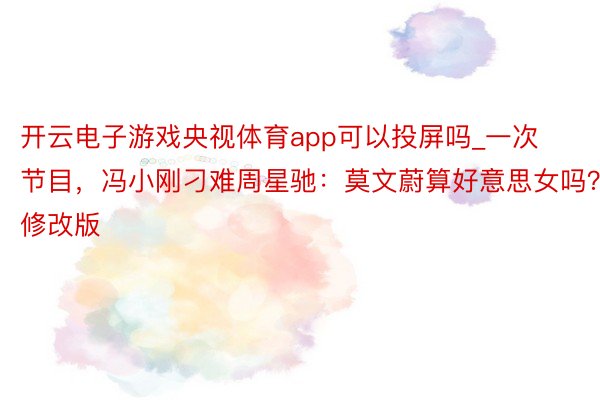 开云电子游戏央视体育app可以投屏吗_一次节目，冯小刚刁难周星驰：莫文蔚算好意思女吗？修改版